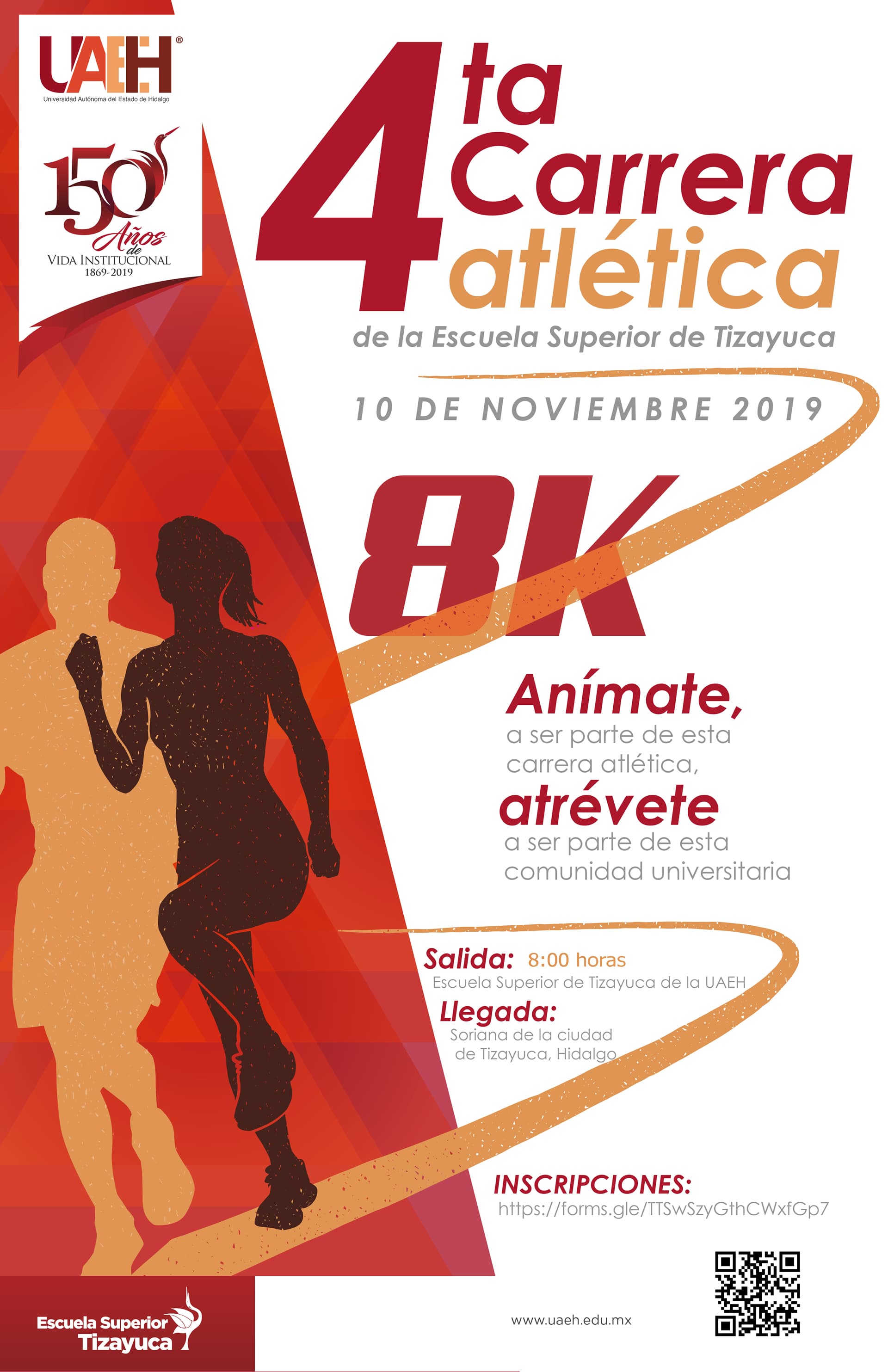 UAEH®
Universidad Autónoma del Estado de Hidalgo

150 Años de
VIDA INSTITUCIONAL
1869-2019

4ta Carrera atlética

de la Escuela Superior de Tizayuca

10 DE NOVIEMBRE 2019

8K

Anímate,
a ser parte de esta carrera atlética,

atrévete
a ser parte de esta comunidad universitaria

Salida: 8:00 horas
Escuela Superior de Tizayuca de la UAEH

Llegada:
Soriana de la ciudad de Tizayuca, Hidalgo

INSCRIPCIONES:
https://forms.gle/TTSwSzyGthCWxfGp7

Escuela Superior Tizayuca

www.uaeh.edu.mx